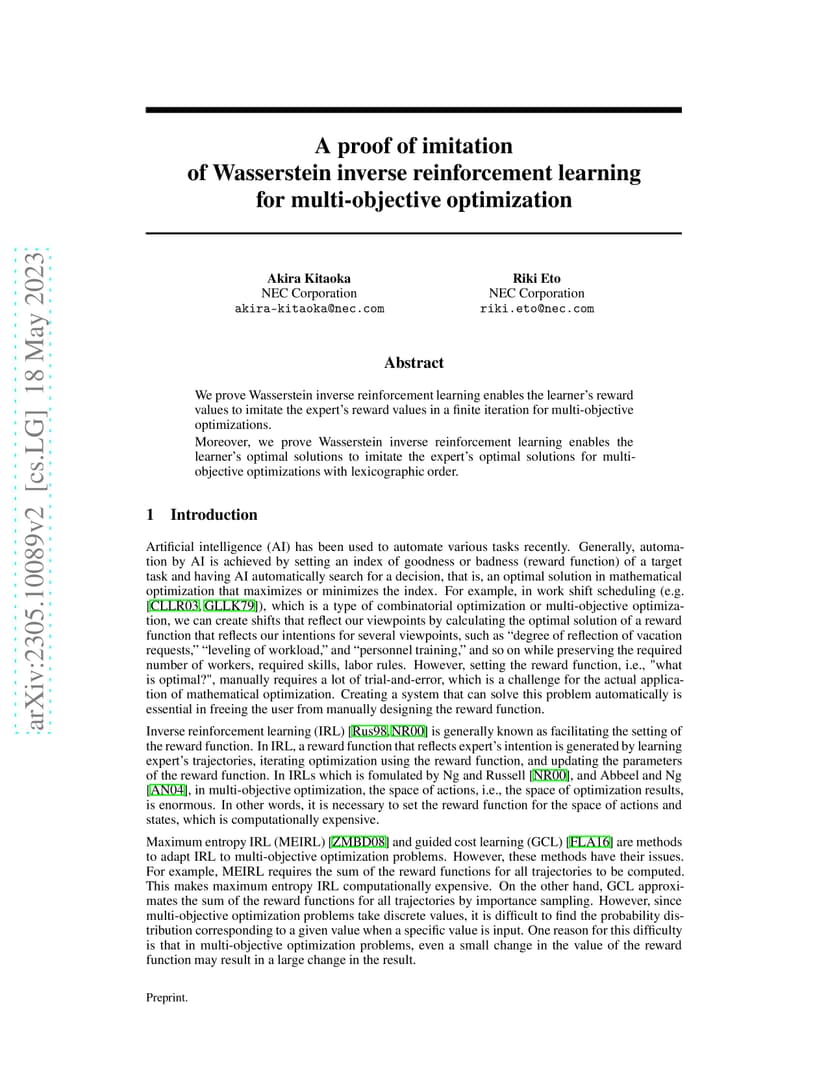 A proof of imitation of Wasserstein inverse reinforcement learning for multi-objective optimization

Akira Kitaoka
NEC Corporation
akira-kitaoka@nec.com

Riki Eto
NEC Corporation
riki.eto@nec.com

Abstract

We prove Wasserstein inverse reinforcement learning enables the learner's reward values to imitate the expert's reward values in a finite iteration for multi-objective optimizations.

Moreover, we prove Wasserstein inverse reinforcement learning enables the learner's optimal solutions to imitate the expert's optimal solutions for multi-objective optimizations with lexicographic order.

1 Introduction

Artificial intelligence (AI) has been used to automate various tasks recently. Generally, automation by AI is achieved by setting an index of goodness or badness (reward function) of a target task and having AI automatically search for a decision, that is, an optimal solution in mathematical optimization that maximizes or minimizes the index. For example, in work shift scheduling (e.g. [CLLR03, GLLK79]), which is a type of combinatorial optimization or multi-objective optimization, we can create shifts that reflect our viewpoints by calculating the optimal solution of a reward function that reflects our intentions for several viewpoints, such as "degree of reflection of vacation requests," "leveling of workload," and "personnel training," and so on while preserving the required number of workers, required skills, labor rules. However, setting the reward function, i.e., "what is optimal?", manually requires a lot of trial-and-error, which is a challenge for the actual application of mathematical optimization. Creating a system that can solve this problem automatically is essential in freeing the user from manually designing the reward function.

Inverse reinforcement learning (IRL) [Rus98, NR00] is generally known as facilitating the setting of the reward function. In IRL, a reward function that reflects expert's intention is generated by learning expert's trajectories, iterating optimization using the reward function, and updating the parameters of the reward function. In IRLs which is fomulated by Ng and Russell [NR00], and Abbeel and Ng [AN04], in multi-objective optimization, the space of actions, i.e., the space of optimization results, is enormous. In other words, it is necessary to set the reward function for the space of actions and states, which is computationally expensive.

Maximum entropy IRL (MEIRL) [ZMBD08] and guided cost learning (GCL) [FLA16] are methods to adapt IRL to multi-objective optimization problems. However, these methods have their issues. For example, MEIRL requires the sum of the reward functions for all trajectories to be computed. This makes maximum entropy IRL computationally expensive. On the other hand, GCL approximates the sum of the reward functions for all trajectories by importance sampling. However, since multi-objective optimization problems take discrete values, it is difficult to find the probability distribution corresponding to a given value when a specific value is input. One reason for this difficulty is that in multi-objective optimization problems, even a small change in the value of the reward function may result in a large change in the result.

Preprint.

arXiv:2305.10089v2 [cs.LG] 18 May 2023